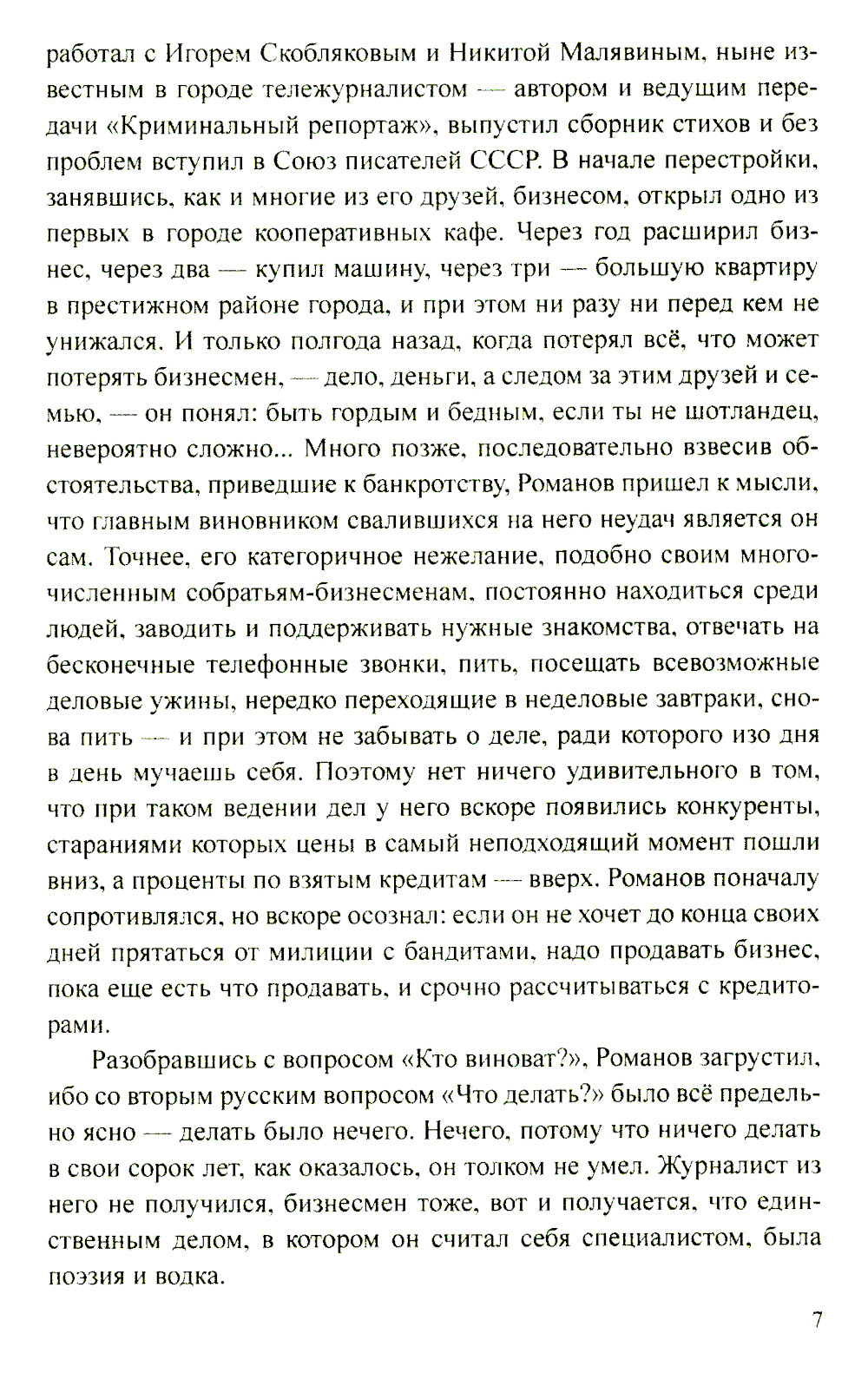 работал с Игорем Скобляковым и Никитой Малявиным, ныне известным в городе тележурналистом — автором и ведущим передачи «Криминальный репортаж», выпустил сборник стихов и без проблем вступил в Союз писателей СССР. В начале перестройки, занявшись, как и многие из его друзей, бизнесом, открыл одно из первых в городе кооперативных кафе. Через год расширил бизнес, через два — купил машину, через три — большую квартиру в престижном районе города, и при этом ни разу ни перед кем не унижался. И только полгода назад, когда потерял всё, что может потерять бизнесмен, — дело, деньги, а следом за этим друзей и семью, — он понял: быть гордым и бедным, если ты не шотландец, невероятно сложно... Много позже, последовательно взвесив обстоятельства, приведшие к банкротству, Романов пришел к мысли, что главным виновником свалившихся на него неудач является он сам. Точнее, его категоричное нежелание, подобно своим многочисленным собратьям-бизнесменам, постоянно находиться среди людей, заводить и поддерживать нужные знакомства, отвечать на бесконечные телефонные звонки, пить, посещать всевозможные деловые ужины, нередко переходящие в неделовые завтраки, снова пить — и при этом не забывать о деле, ради которого изо дня в день мучаешь себя. Поэтому нет ничего удивительного в том, что при таком ведении дел у него вскоре появились конкуренты, стараниями которых цены в самый неподходящий момент пошли вниз, а проценты по взятым кредитам — вверх. Романов поначалу сопротивлялся, но вскоре осознал: если он не хочет до конца своих дней прятаться от милиции с бандитами, надо продавать бизнес, пока еще есть что продавать, и срочно рассчитываться с кредиторами.

Разобравшись с вопросом «Кто виноват?», Романов загрустил, ибо со вторым русским вопросом «Что делать?» было всё предельно ясно — делать было нечего. Нечего, потому что ничего делать в свои сорок лет, как оказалось, он толком не умел. Журналист из него не получился, бизнесмен тоже, вот и получается, что единственным делом, в котором он считал себя специалистом, была поэзия и водка.

7